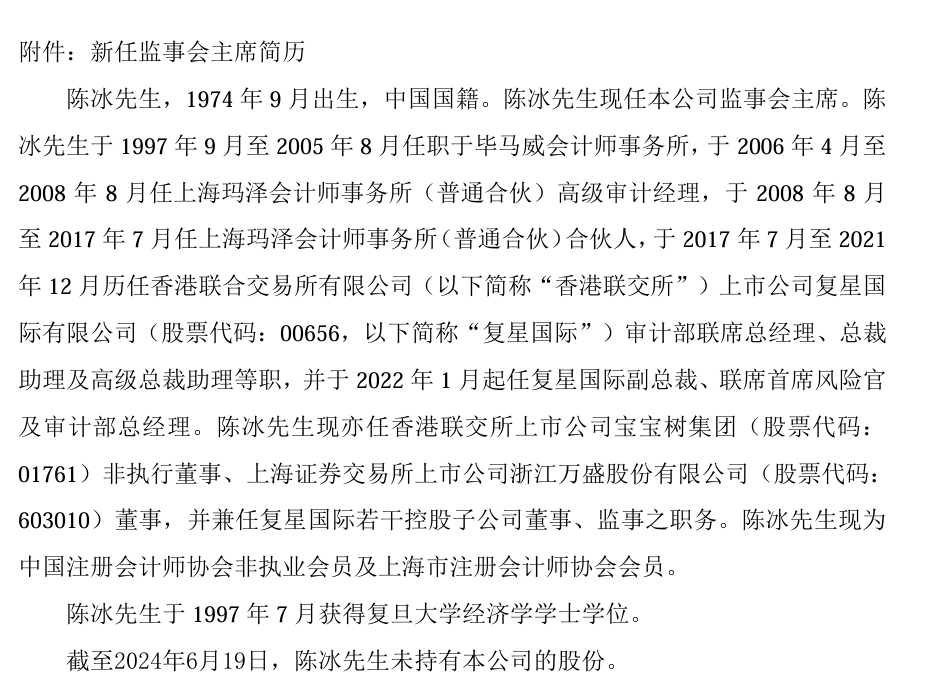 附件：新任监事会主席简历

陈冰先生，1974 年 9 月出生，中国国籍。陈冰先生现任本公司监事会主席。陈冰先生于 1997 年 9 月至 2005 年 8 月任职于毕马威会计师事务所，于 2006 年 4 月至 2008 年 8 月任上海玛泽会计师事务所（普通合伙）高级审计经理，于 2008 年 8 月至 2017 年 7 月任上海玛泽会计师事务所（普通合伙）合伙人，于 2017 年 7 月至 2021 年 12 月历任香港联合交易所有限公司（以下简称“香港联交所”）上市公司复星国际有限公司（股票代码：00656，以下简称“复星国际”）审计部联席总经理、总裁助理及高级总裁助理等职，并于 2022 年 1 月起任复星国际副总裁、联席首席风险官及审计部总经理。陈冰先生现亦任香港联交所上市公司宝宝树集团（股票代码：01761）非执行董事、上海证券交易所上市公司浙江万盛股份有限公司（股票代码：603010）董事，并兼任复星国际若干控股子公司董事、监事之职务。陈冰先生现为中国注册会计师协会非执业会员及上海市注册会计师协会会员。

陈冰先生于 1997 年 7 月获得复旦大学经济学学士学位。

截至2024年6月19日，陈冰先生未持有本公司的股份。